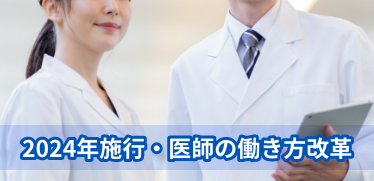 2024年施行・医師の働き方改革